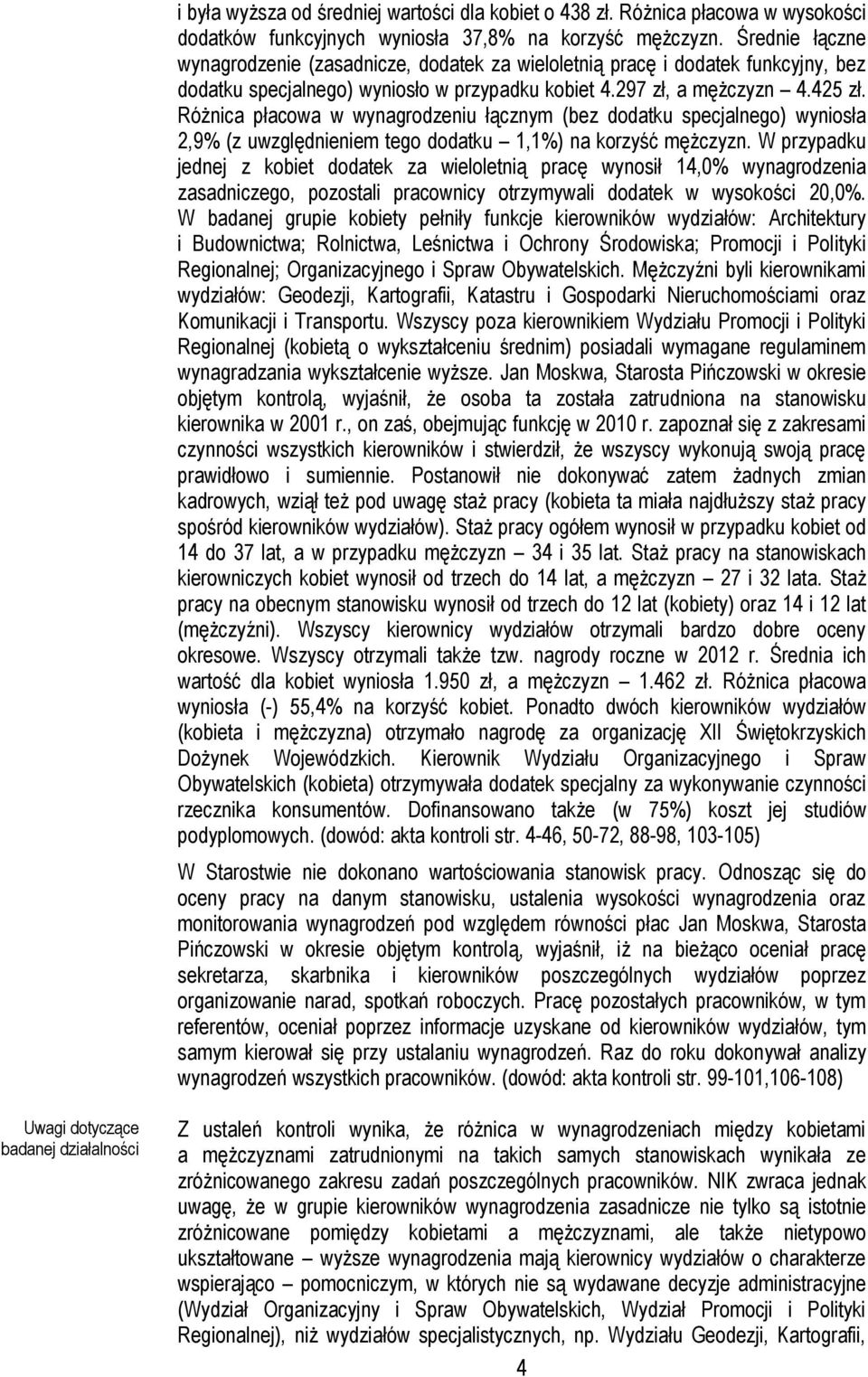 i była wyższa od średniej wartości dla kobiet o 438 zł. Różnica płacowa w wysokości dodatków funkcyjnych wyniosła 37,8% na korzyść mężczyzn. Średnie łączne wynagrodzenie (zasadnicze, dodatek za wieloletnią pracę i dodatek funkcyjny, bez dodatku specjalnego) wyniosło w przypadku kobiet 4.297 zł, a mężczyzn 4.425 zł. Różnica płacowa w wynagrodzeniu łącznym (bez dodatku specjalnego) wyniosła 2,9% (z uwzględnieniem tego dodatku – 1,1%) na korzyść mężczyzn. W przypadku jednej z kobiet dodatek za wieloletnią pracę wynosił 14,0% wynagrodzenia zasadniczego, pozostali pracownicy otrzymywali dodatek w wysokości 20,0%. W badanej grupie kobiety pełniły funkcje kierowników wydziałów: Architektury i Budownictwa; Rolnictwa, Leśnictwa i Ochrony Środowiska; Promocji i Polityki Regionalnej; Organizacyjnego i Spraw Obywatelskich. Mężczyźni byli kierownikami wydziałów: Geodezji, Kartografii, Katastru i Gospodarki Nieruchomościami oraz Komunikacji i Transportu. Wszyscy poza kierownikiem Wydziału Promocji i Polityki Regionalnej (kobietą o wykształceniu średnim) posiadali wymagane regulaminem wynagradzania wykształcenie wyższe. Jan Moskwa, Starosta Pińczowski w okresie objętym kontrolą, wyjaśnił, że osoba ta została zatrudniona na stanowisku kierownika w 2001 r., on zaś, obejmując funkcję w 2010 r. zapoznał się z zakresami czynności wszystkich kierowników i stwierdził, że wszyscy wykonują swoją pracę prawidłowo i sumiennie. Postanowił nie dokonywać zatem żadnych zmian kadrowych, wziął też pod uwagę staż pracy (kobieta ta miała najdłuższy staż pracy spośród kierowników wydziałów). Staż pracy ogółem wynosił w przypadku kobiet od 14 do 37 lat, a w przypadku mężczyzn – 34 i 35 lat. Staż pracy na stanowiskach kierowniczych kobiet wynosił od trzech do 14 lat, a mężczyzn – 27 i 32 lata. Staż pracy na obecnym stanowisku wynosił od trzech do 12 lat (kobiety) oraz 14 i 12 lat (mężczyźni). Wszyscy kierownicy wydziałów otrzymali bardzo dobre oceny okresowe. Wszyscy otrzymali także tzw. nagrody roczne w 2012 r. Średnia ich wartość dla kobiet wyniosła 1.950 zł, a mężczyzn – 1.462 zł. Różnica płacowa wyniosła (-) 55,4% na korzyść kobiet. Ponadto dwóch kierowników wydziałów (kobieta i mężczyzna) otrzymało nagrodę za organizację XII Świętokrzyskich Dożynek Wojewódzkich. Kierownik Wydziału Organizacyjnego i Spraw Obywatelskich (kobieta) otrzymywała dodatek specjalny za wykonywanie czynności rzecznika konsumentów. Dofinansowano także (w 75%) koszt jej studiów podyplomowych. (dowód: akta kontroli str. 4-46, 50-72, 88-98, 103-105)

W Starostwie nie dokonano wartościowania stanowisk pracy. Odnosząc się do oceny pracy na danym stanowisku, ustalenia wysokości wynagrodzenia oraz monitorowania wynagrodzeń pod względem równości płac Jan Moskwa, Starosta Pińczowski w okresie objętym kontrolą, wyjaśnił, iż na bieżąco oceniał pracę sekretarza, skarbnika i kierowników poszczególnych wydziałów poprzez organizowanie narad, spotkań roboczych. Pracę pozostałych pracowników, w tym referentów, oceniał poprzez informacje uzyskane od kierowników wydziałów, tym samym kierował się przy ustalaniu wynagrodzeń. Raz do roku dokonywał analizy wynagrodzeń wszystkich pracowników. (dowód: akta kontroli str. 99-101,106-108)

Uwagi dotyczące badanej działalności

Z ustaleń kontroli wynika, że różnica w wynagrodzeniach między kobietami a mężczyznami zatrudnionymi na takich samych stanowiskach wynikała ze zróżnicowanego zakresu zadań poszczególnych pracowników. NIK zwraca jednak uwagę, że w grupie kierowników wynagrodzenia zasadnicze nie tylko są istotnie zróżnicowane pomiędzy kobietami a mężczyznami, ale także nietypowo ukształtowane – wyższe wynagrodzenia mają kierownicy wydziałów o charakterze wspierająco – pomocniczym, w których nie są wydawane decyzje administracyjne (Wydział Organizacyjny i Spraw Obywatelskich, Wydział Promocji i Polityki Regionalnej), niż wydziałów specjalistycznych, np. Wydziału Geodezji, Kartografii,

4